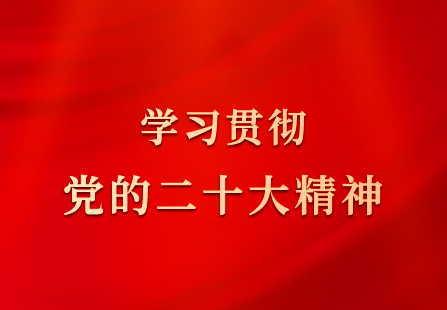 学习贯彻
党的二十大精神